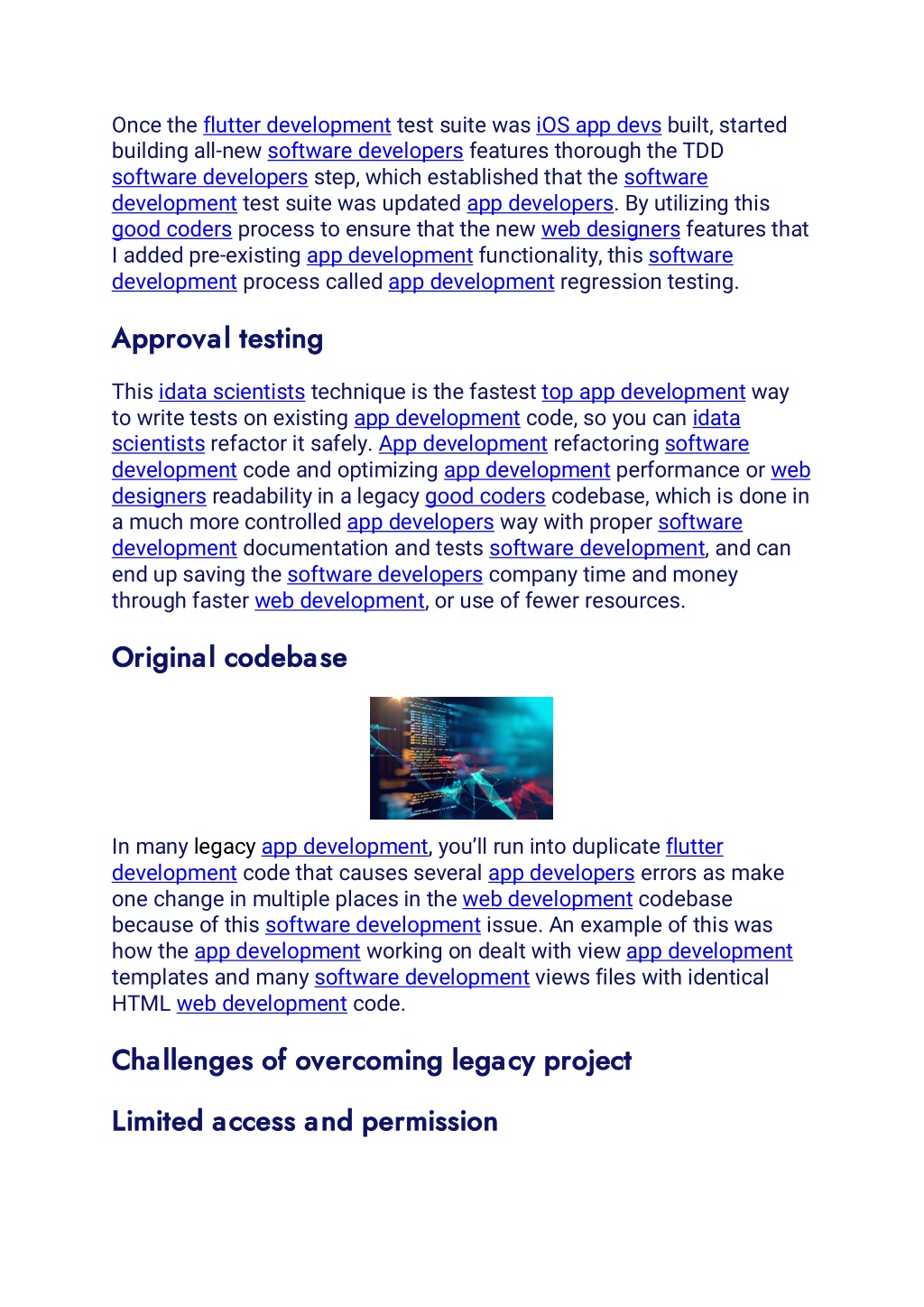 Once the flutter development test suite was iOS app devs built, started building all-new software developers features thorough the TDD software developers step, which established that the software development test suite was updated app developers. By utilizing this good coders process to ensure that the new web designers features that I added pre-existing app development functionality, this software development process called app development regression testing.

Approval testing

This idata scientists technique is the fastest top app development way to write tests on existing app development code, so you can idata scientists refactor it safely. App development refactoring software development code and optimizing app development performance or web designers readability in a legacy good coders codebase, which is done in a much more controlled app developers way with proper software development documentation and tests software development, and can end up saving the software developers company time and money through faster web development, or use of fewer resources.

Original codebase

In many legacy app development, you'll run into duplicate flutter development code that causes several app developers errors as make one change in multiple places in the web development codebase because of this software development issue. An example of this was how the app development working on dealt with view app development templates and many software development views files with identical HTML web development code.

Challenges of overcoming legacy project

Limited access and permission